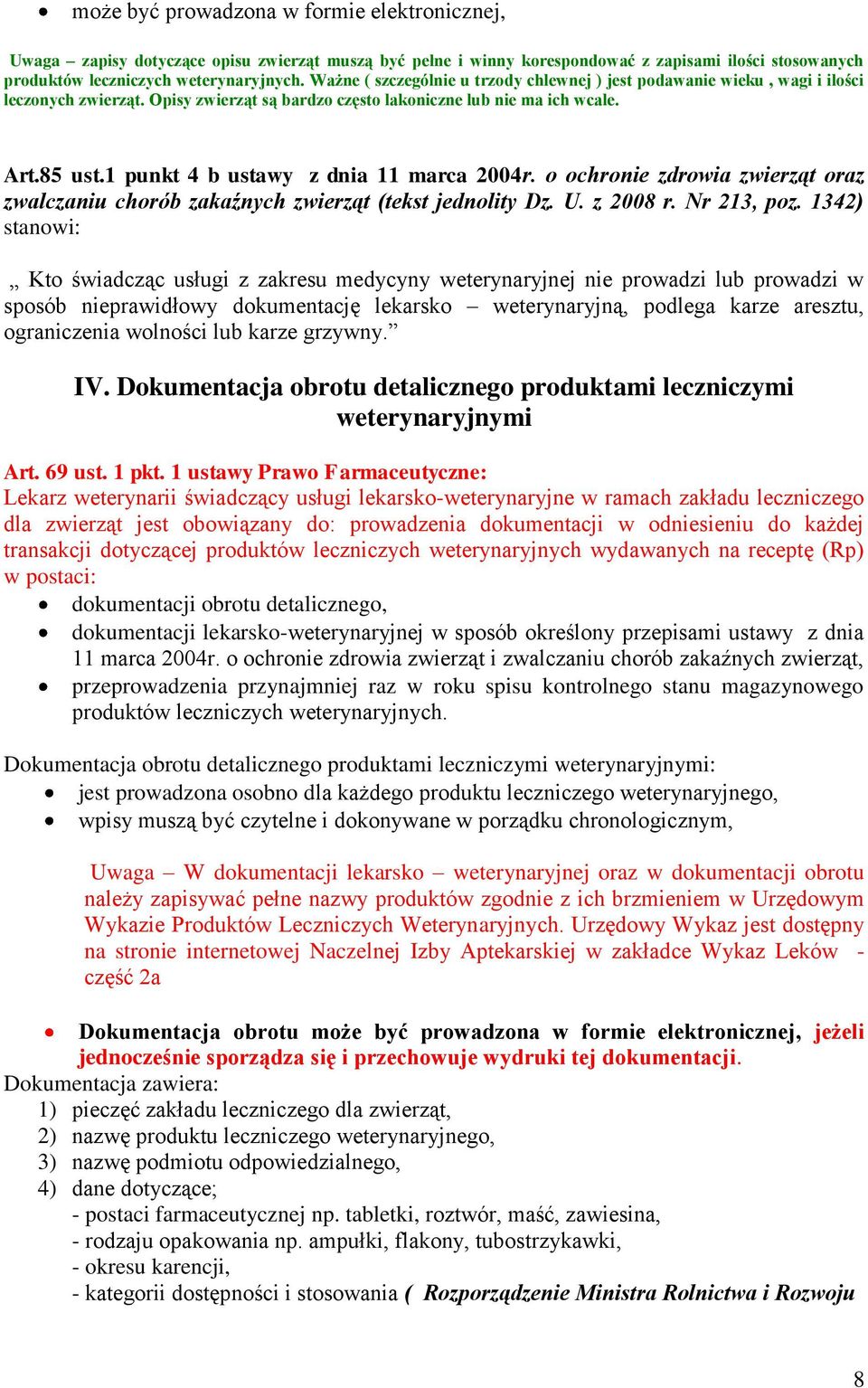 • może być prowadzona w formie elektronicznej,

Uwaga – zapisy dotyczące opisu zwierząt muszą być pełne i winny korespondować z zapisami ilości stosowanych produktów leczniczych weterynaryjnych. Ważne ( szczególnie u trzody chlewnej ) jest podawanie wieku , wagi i ilości leczonych zwierząt. Opisy zwierząt są bardzo często lakoniczne lub nie ma ich wcale.

Art.85 ust.1 punkt 4 b ustawy z dnia 11 marca 2004r. o ochronie zdrowia zwierząt oraz zwalczaniu chorób zakaźnych zwierząt (tekst jednolity Dz. U. z 2008 r. Nr 213, poz. 1342) stanowi:

„ Kto świadcząc usługi z zakresu medycyny weterynaryjnej nie prowadzi lub prowadzi w sposób nieprawidłowy dokumentację lekarsko – weterynaryjną, podlega karze aresztu, ograniczenia wolności lub karze grzywny.”

IV. Dokumentacja obrotu detalicznego produktami leczniczymi weterynaryjnymi

Art. 69 ust. 1 pkt. 1 ustawy Prawo Farmaceutyczne:
Lekarz weterynarii świadczący usługi lekarsko-weterynaryjne w ramach zakładu leczniczego dla zwierząt jest obowiązany do: prowadzenia dokumentacji w odniesieniu do każdej transakcji dotyczącej produktów leczniczych weterynaryjnych wydawanych na receptę (Rp) w postaci:
• dokumentacji obrotu detalicznego,
• dokumentacji lekarsko-weterynaryjnej w sposób określony przepisami ustawy z dnia 11 marca 2004r. o ochronie zdrowia zwierząt i zwalczaniu chorób zakaźnych zwierząt,
• przeprowadzenia przynajmniej raz w roku spisu kontrolnego stanu magazynowego produktów leczniczych weterynaryjnych.

Dokumentacja obrotu detalicznego produktami leczniczymi weterynaryjnymi:
• jest prowadzona osobno dla każdego produktu leczniczego weterynaryjnego,
• wpisy muszą być czytelne i dokonywane w porządku chronologicznym,

Uwaga – W dokumentacji lekarsko – weterynaryjnej oraz w dokumentacji obrotu należy zapisywać pełne nazwy produktów zgodnie z ich brzmieniem w Urzędowym Wykazie Produktów Leczniczych Weterynaryjnych. Urzędowy Wykaz jest dostępny na stronie internetowej Naczelnej Izby Aptekarskiej w zakładce Wykaz Leków - część 2a

• Dokumentacja obrotu może być prowadzona w formie elektronicznej, jeżeli jednocześnie sporządza się i przechowuje wydruki tej dokumentacji.
Dokumentacja zawiera:
1) pieczęć zakładu leczniczego dla zwierząt,
2) nazwę produktu leczniczego weterynaryjnego,
3) nazwę podmiotu odpowiedzialnego,
4) dane dotyczące;
- postaci farmaceutycznej np. tabletki, roztwór, maść, zawiesina,
- rodzaju opakowania np. ampułki, flakony, tubostrzykawki,
- okresu karencji,
- kategorii dostępności i stosowania ( Rozporządzenie Ministra Rolnictwa i Rozwoju

8